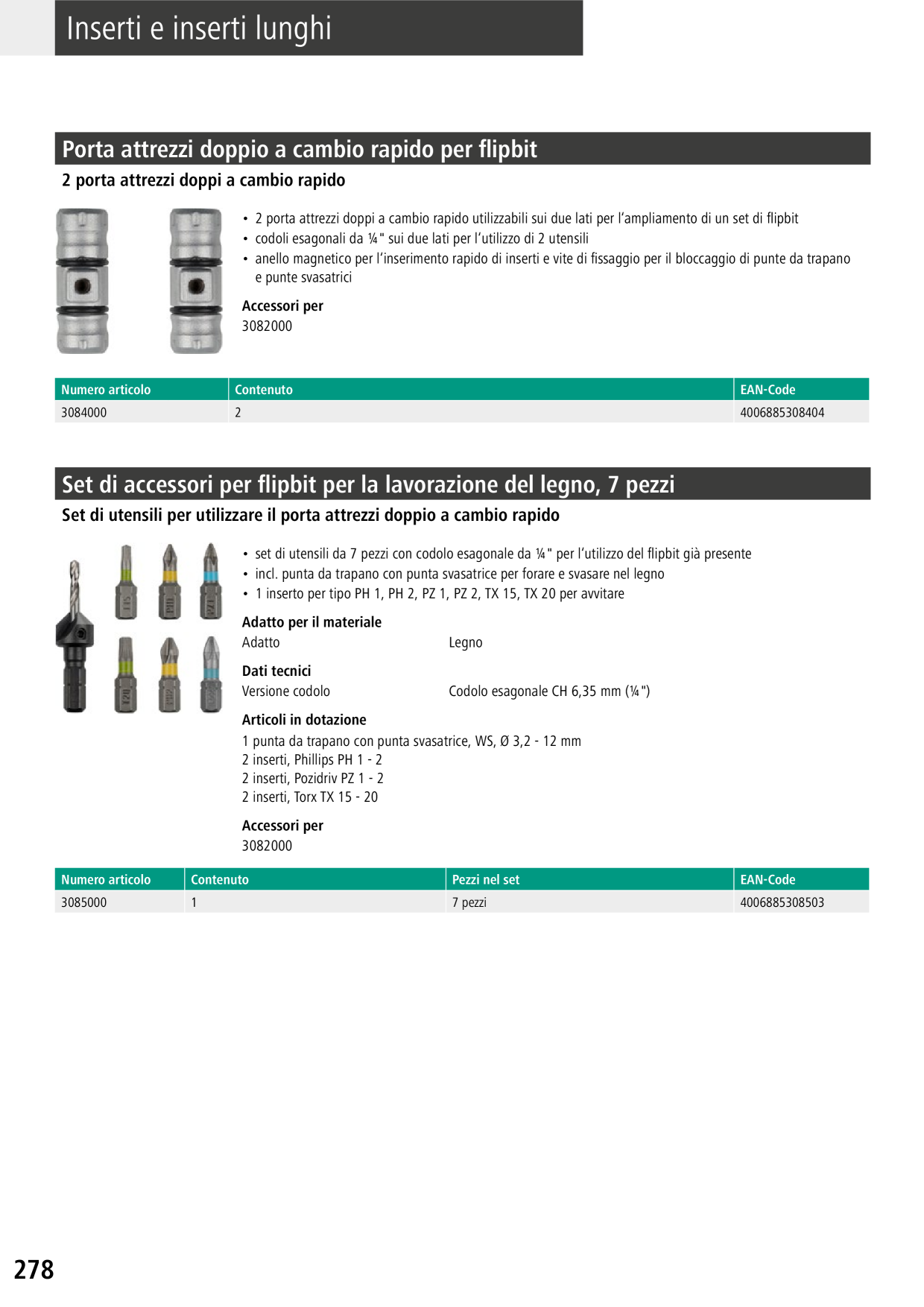 Inserti e inserti lunghi

Porta attrezzi doppio a cambio rapido per flipbit

2 porta attrezzi doppi a cambio rapido

• 2 porta attrezzi doppi a cambio rapido utilizzabili sui due lati per l'ampliamento di un set di flipbit
• codoli esagonali da ¼" sui due lati per l'utilizzo di 2 utensili
• anello magnetico per l'inserimento rapido di inserti e vite di fissaggio per il bloccaggio di punte da trapano e punte svasatrici

Accessori per
3082000

| Numero articolo | Contenuto | EAN-Code |
|---|---|---|
| 3084000 | 2 | 4006885308404 |

Set di accessori per flipbit per la lavorazione del legno, 7 pezzi

Set di utensili per utilizzare il porta attrezzi doppio a cambio rapido

• set di utensili da 7 pezzi con codolo esagonale da ¼" per l'utilizzo del flipbit già presente
• incl. punta da trapano con punta svasatrice per forare e svasare nel legno
• 1 inserto per tipo PH 1, PH 2, PZ 1, PZ 2, TX 15, TX 20 per avvitare

Adatto per il materiale
Adatto Legno

Dati tecnici
Versione codolo Codolo esagonale CH 6,35 mm (¼")

Articoli in dotazione
1 punta da trapano con punta svasatrice, WS, Ø 3,2 - 12 mm
2 inserti, Phillips PH 1 - 2
2 inserti, Pozidriv PZ 1 - 2
2 inserti, Torx TX 15 - 20

Accessori per
3082000

| Numero articolo | Contenuto | Pezzi nel set | EAN-Code |
|---|---|---|---|
| 3085000 | 1 | 7 pezzi | 4006885308503 |

278